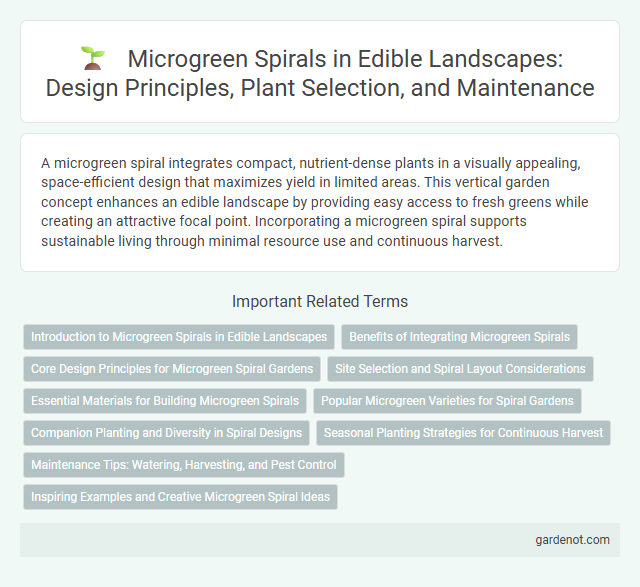 Microgreen Spirals in Edible Landscapes: Design Principles, Plant Selection, and Maintenance

A microgreen spiral integrates compact, nutrient-dense plants in a visually appealing, space-efficient design that maximizes yield in limited areas. This vertical garden concept enhances an edible landscape by providing easy access to fresh greens while creating an attractive focal point. Incorporating a microgreen spiral supports sustainable living through minimal resource use and continuous harvest.

Important Related Terms

Introduction to Microgreen Spirals in Edible Landscapes

Benefits of Integrating Microgreen Spirals

Core Design Principles for Microgreen Spiral Gardens

Site Selection and Spiral Layout Considerations

Essential Materials for Building Microgreen Spirals

Popular Microgreen Varieties for Spiral Gardens

Companion Planting and Diversity in Spiral Designs

Seasonal Planting Strategies for Continuous Harvest

Maintenance Tips: Watering, Harvesting, and Pest Control

Inspiring Examples and Creative Microgreen Spiral Ideas

gardenot.com